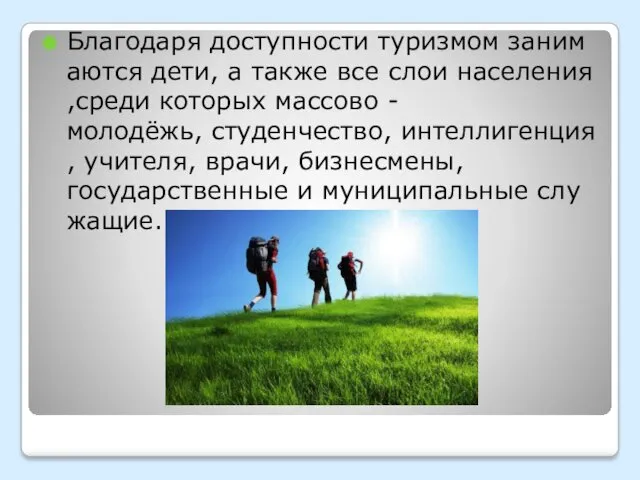 Благодаря доступности туризмом заним аются дети, а также все слои населения ,среди которых массово - молодёжь, студенчество, интеллигенция , учителя, врачи, бизнесмены, государственные и муниципальные слу жащие.